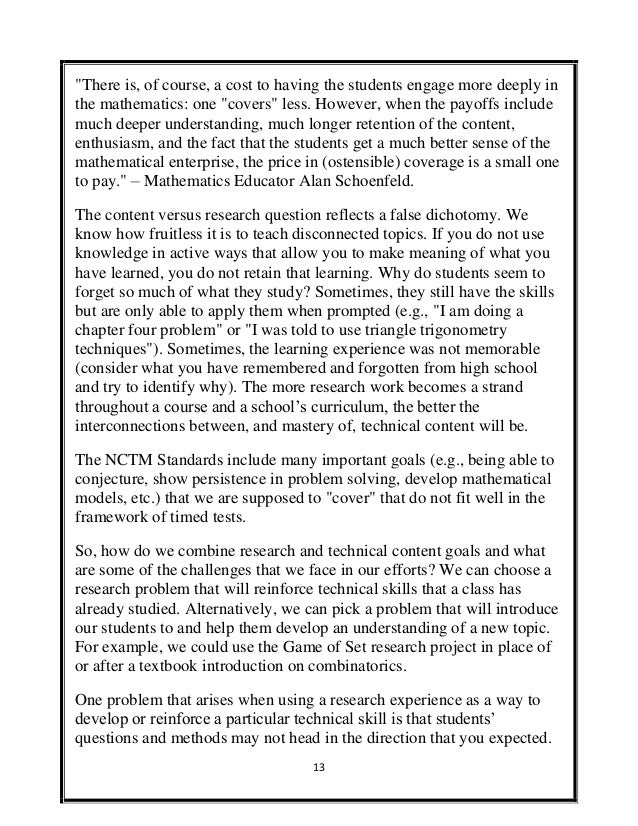 "There is, of course, a cost to having the students engage more deeply in the mathematics: one "covers" less. However, when the payoffs include much deeper understanding, much longer retention of the content, enthusiasm, and the fact that the students get a much better sense of the mathematical enterprise, the price in (ostensible) coverage is a small one to pay." – Mathematics Educator Alan Schoenfeld.

The content versus research question reflects a false dichotomy. We know how fruitless it is to teach disconnected topics. If you do not use knowledge in active ways that allow you to make meaning of what you have learned, you do not retain that learning. Why do students seem to forget so much of what they study? Sometimes, they still have the skills but are only able to apply them when prompted (e.g., "I am doing a chapter four problem" or "I was told to use triangle trigonometry techniques"). Sometimes, the learning experience was not memorable (consider what you have remembered and forgotten from high school and try to identify why). The more research work becomes a strand throughout a course and a school's curriculum, the better the interconnections between, and mastery of, technical content will be.

The NCTM Standards include many important goals (e.g., being able to conjecture, show persistence in problem solving, develop mathematical models, etc.) that we are supposed to "cover" that do not fit well in the framework of timed tests.

So, how do we combine research and technical content goals and what are some of the challenges that we face in our efforts? We can choose a research problem that will reinforce technical skills that a class has already studied. Alternatively, we can pick a problem that will introduce our students to and help them develop an understanding of a new topic. For example, we could use the Game of Set research project in place of or after a textbook introduction on combinatorics.

One problem that arises when using a research experience as a way to develop or reinforce a particular technical skill is that students' questions and methods may not head in the direction that you expected.

13